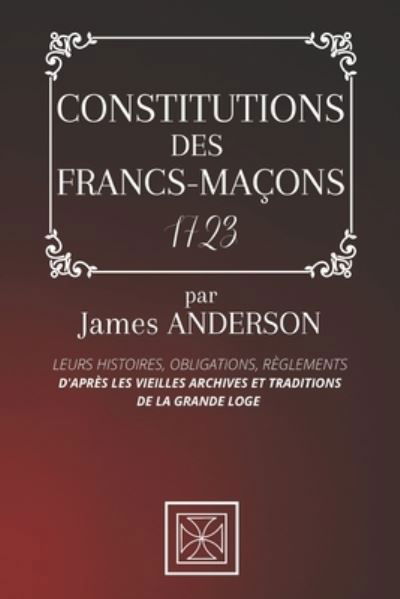 CONSTITUTIONS
DES
FRANCS-MAÇONS
1723

par
James ANDERSON

LEURS HISTOIRES, OBLIGATIONS, RÈGLEMENTS
D'APRÈS LES VIEILLES ARCHIVES ET TRADITIONS
DE LA GRANDE LOGE